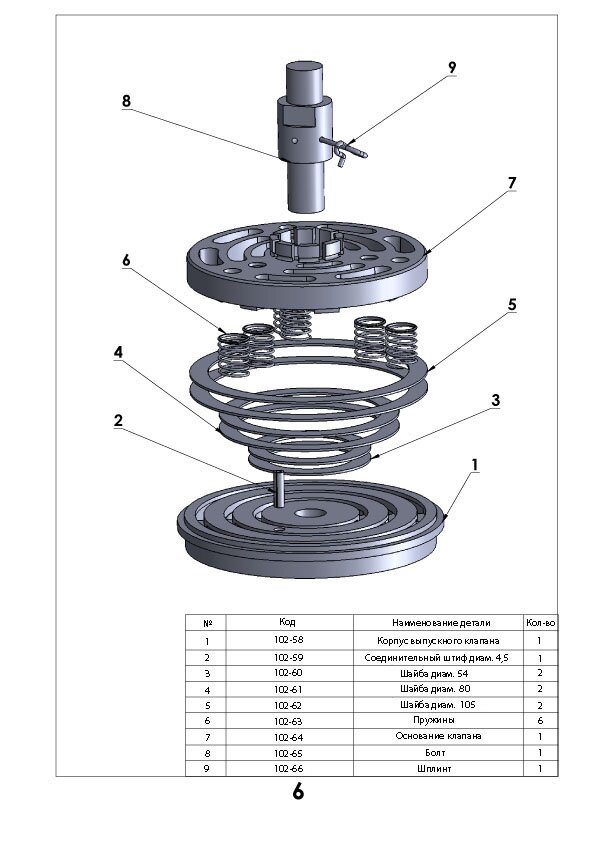 9
8
7
6
5
4
3
2
1

| № | Код | Наименование детали | Кол-во |
|---|---|---|---|
| 1 | 102-58 | Корпус выпускного клапана | 1 |
| 2 | 102-59 | Соединительный штиф диам. 4,5 | 1 |
| 3 | 102-60 | Шайба диам. 54 | 2 |
| 4 | 102-61 | Шайба диам. 80 | 2 |
| 5 | 102-62 | Шайба диам. 105 | 2 |
| 6 | 102-63 | Пружины | 6 |
| 7 | 102-64 | Основание клапана | 1 |
| 8 | 102-65 | Болт | 1 |
| 9 | 102-66 | Шплинт | 1 |

6